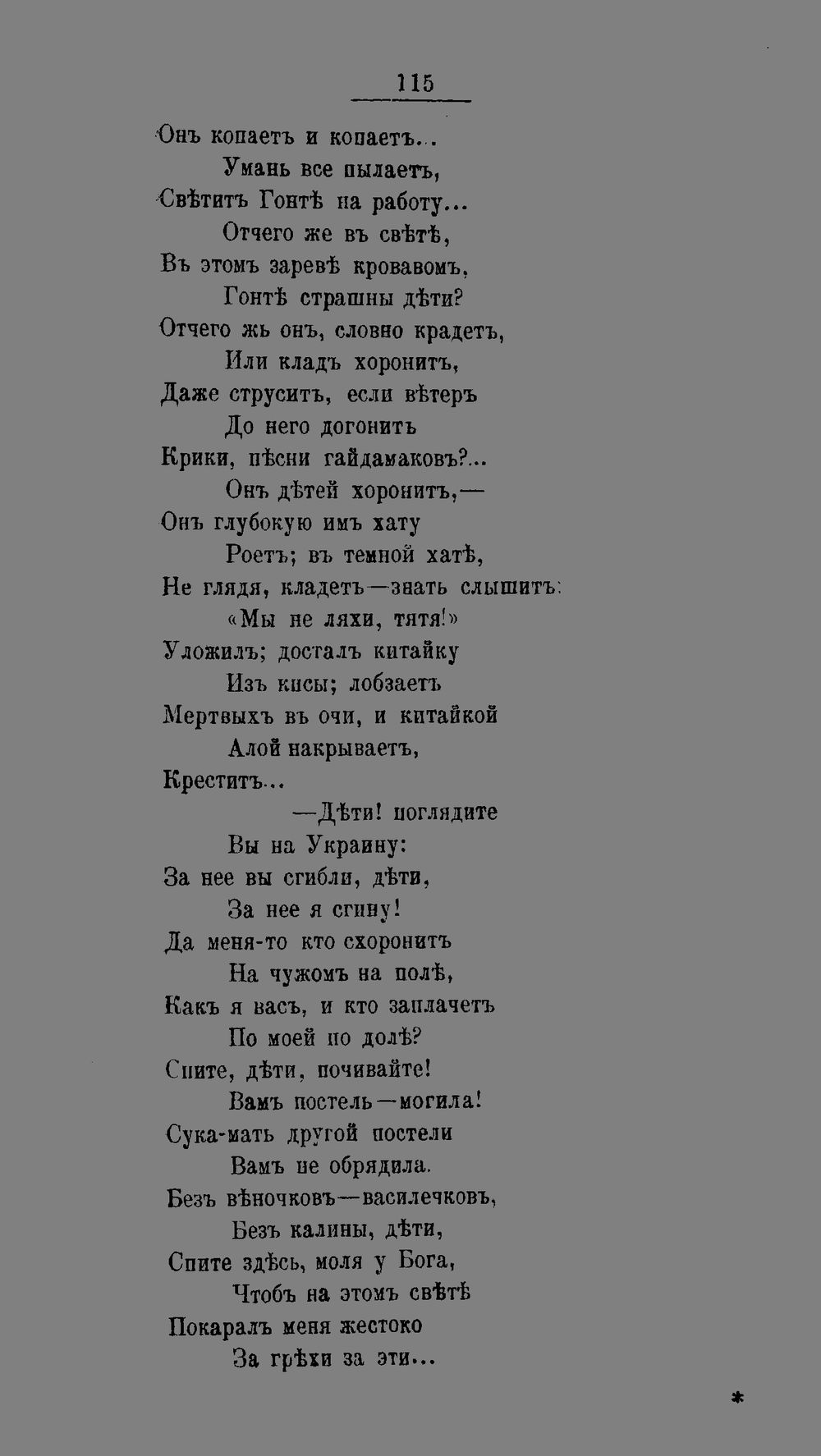 115

Онъ копаетъ и копаетъ...
Умань все пылаетъ,
Свѣтитъ Гонтѣ на работу...
Отчего же въ свѣтѣ,
Въ этомъ заревѣ кровавомъ,
Гонтѣ страшны дѣти?
Отчего жь онъ, словно крадетъ,
Или кладъ хоронитъ,
Даже струситъ, если вѣтеръ
До него догонитъ
Крики, пѣсни гайдамаковъ?...
Онъ дѣтей хоронитъ,—
Онъ глубокую имъ хату
Роетъ; въ темной хатѣ,
Не глядя, кладетъ—знать слышитъ:
«Мы не ляхи, тятя!»
Уложилъ; досталъ китайку
Изъ кисы; лобзаетъ
Мертвыхъ въ очи, и китайкой
Алой накрываетъ,
Креститъ...
—Дѣти! поглядите
Вы на Украину:
За нее вы сгибли, дѣти,
За нее я сгину!
Да меня-то кто схоронитъ
На чужомъ на полѣ,
Какъ я васъ, и кто заплачетъ
По моей по долѣ?
Спите, дѣти, почивайте!
Вамъ постель—могила!
Сука-мать другой постели
Вамъ не обрядила.
Безъ вѣночковъ—василечковъ,
Безъ калины, дѣти,
Спите здѣсь, моля у Бога,
Чтобъ на этомъ свѣтѣ
Покаралъ меня жестоко
За грѣхи за эти...

*